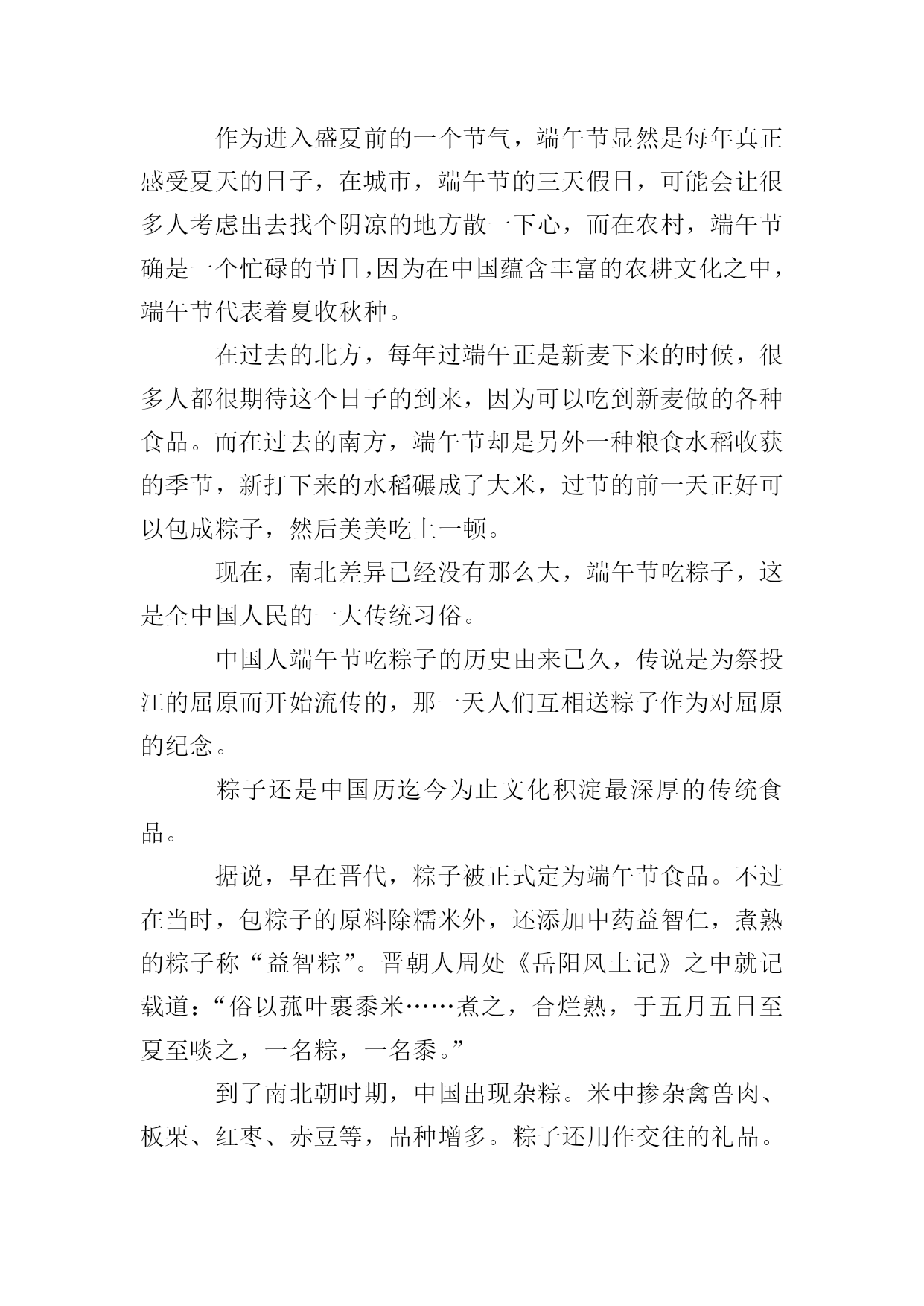 作为进入盛夏前的一个节气，端午节显然是每年真正感受夏天的日子，在城市，端午节的三天假日，可能会让很多人考虑出去找个阴凉的地方散一下心，而在农村，端午节确是一个忙碌的节日，因为在中国蕴含丰富的农耕文化之中，端午节代表着夏收秋种。

在过去的北方，每年过端午正是新麦下来的时候，很多人都很期待这个日子的到来，因为可以吃到新麦做的各种食品。而在过去的南方，端午节却是另外一种粮食水稻收获的季节，新打下来的水稻碾成了大米，过节的前一天正好可以包成粽子，然后美美吃上一顿。

现在，南北差异已经没有那么大，端午节吃粽子，这是全中国人民的一大传统习俗。

中国人端午节吃粽子的历史由来已久，传说是为祭投江的屈原而开始流传的，那一天人们互相送粽子作为对屈原的纪念。

粽子还是中国历迄今为止文化积淀最深厚的传统食品。

据说，早在晋代，粽子被正式定为端午节食品。不过在当时，包粽子的原料除糯米外，还添加中药益智仁，煮熟的粽子称“益智粽”。晋朝人周处《岳阳风土记》之中就记载道：“俗以菰叶裹黍米……煮之，合烂熟，于五月五日至夏至啖之，一名粽，一名黍。”

到了南北朝时期，中国出现杂粽。米中掺杂禽兽肉、板栗、红枣、赤豆等，品种增多。粽子还用作交往的礼品。